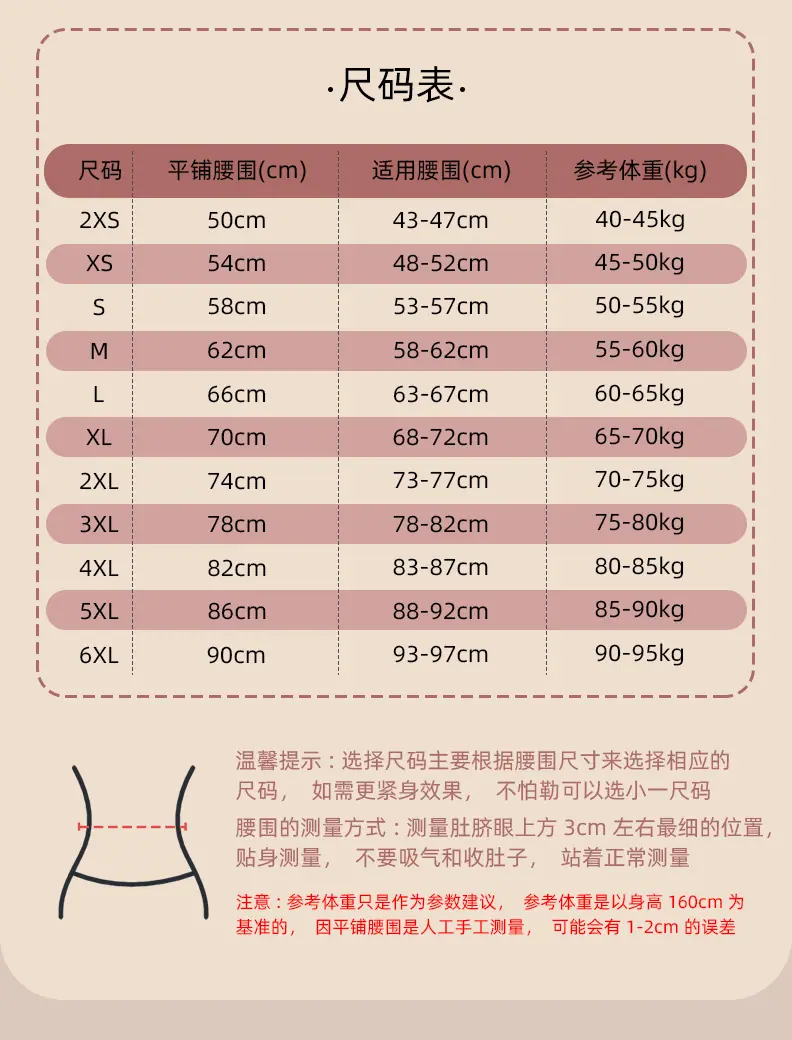 ·尺码表·

| 尺码 | 平铺腰围(cm) | 适用腰围(cm) | 参考体重(kg) |
|---|---|---|---|
| 2XS | 50cm | 43-47cm | 40-45kg |
| XS | 54cm | 48-52cm | 45-50kg |
| S | 58cm | 53-57cm | 50-55kg |
| M | 62cm | 58-62cm | 55-60kg |
| L | 66cm | 63-67cm | 60-65kg |
| XL | 70cm | 68-72cm | 65-70kg |
| 2XL | 74cm | 73-77cm | 70-75kg |
| 3XL | 78cm | 78-82cm | 75-80kg |
| 4XL | 82cm | 83-87cm | 80-85kg |
| 5XL | 86cm | 88-92cm | 85-90kg |
| 6XL | 90cm | 93-97cm | 90-95kg |

温馨提示：选择尺码主要根据腰围尺寸来选择相应的尺码， 如需更紧身效果， 不怕勒可以选小一尺码

腰围的测量方式：测量肚脐眼上方3cm左右最细的位置，贴身测量， 不要吸气和收肚子， 站着正常测量

注意：参考体重只是作为参数建议， 参考体重是以身高160cm为基准的， 因平铺腰围是人工手工测量， 可能会有1-2cm的误差